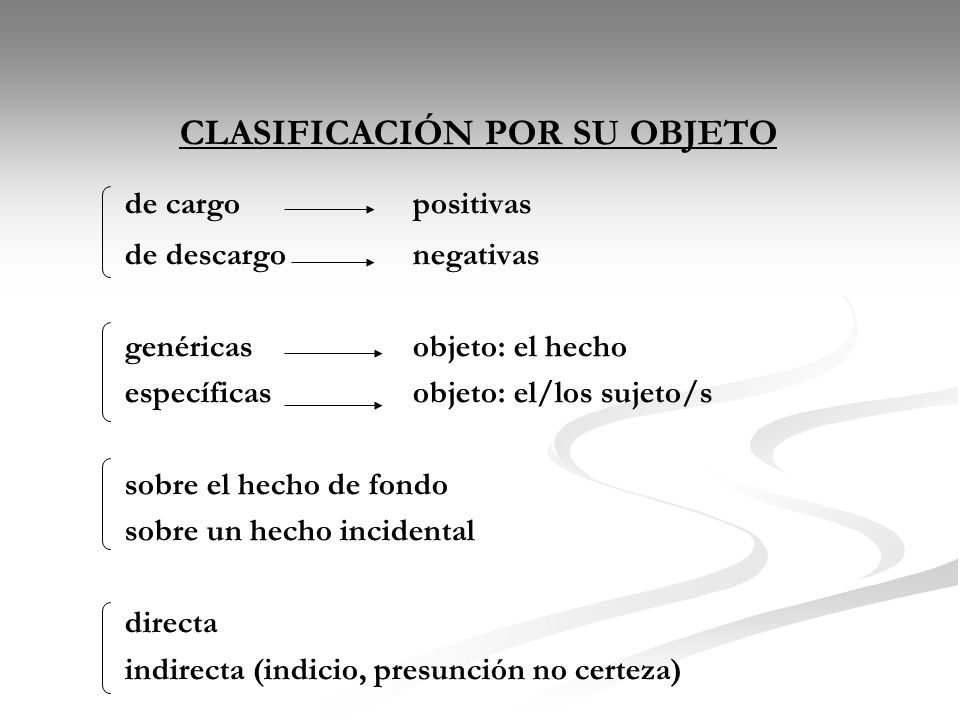 CLASIFICACIÓN POR SU OBJETO

de cargo → positivas
de descargo → negativas

genéricas → objeto: el hecho
específicas → objeto: el/los sujeto/s

sobre el hecho de fondo
sobre un hecho incidental

directa
indirecta (indicio, presunción no certeza)